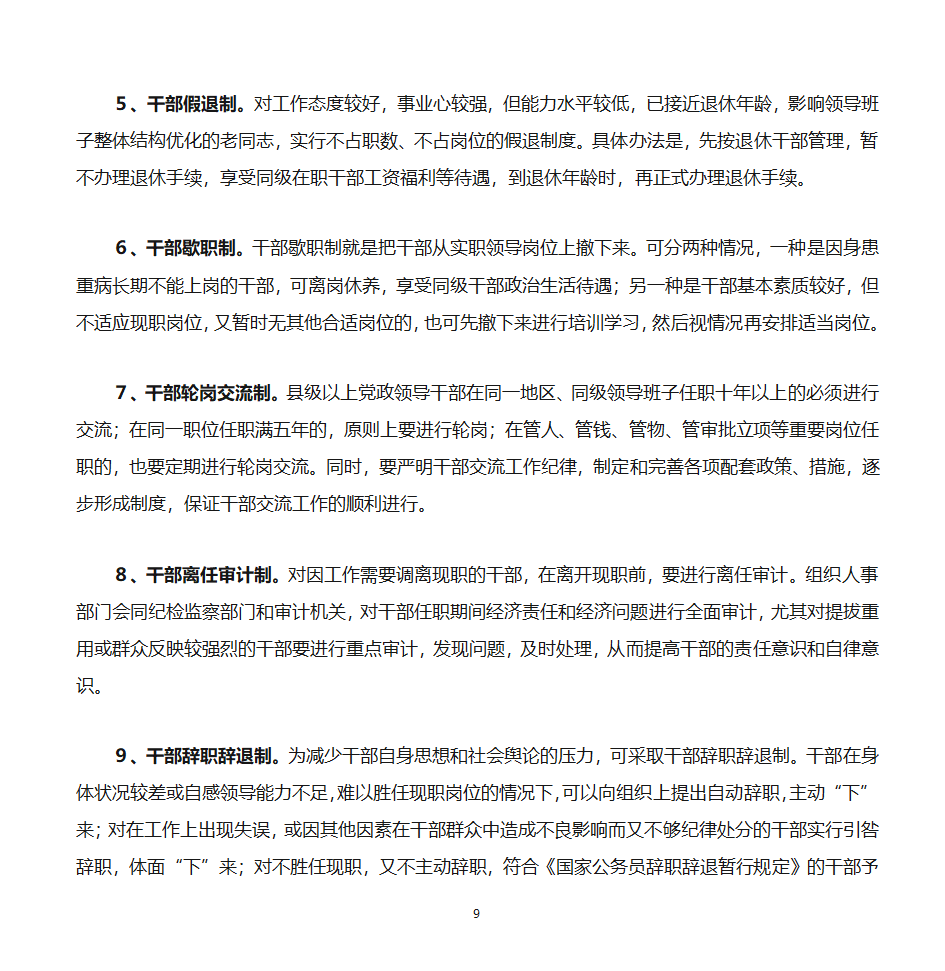 5、干部假退制。对工作态度较好，事业心较强，但能力水平较低，已接近退休年龄，影响领导班子整体结构优化的老同志，实行不占职数、不占岗位的假退制度。具体办法是，先按退休干部管理，暂不办理退休手续，享受同级在职干部工资福利等待遇，到退休年龄时，再正式办理退休手续。

6、干部歇职制。干部歇职制就是把干部从实职领导岗位上撤下来。可分两种情况，一种是因身患重病长期不能上岗的干部，可离岗休养，享受同级干部政治生活待遇；另一种是干部基本素质较好，但不适应现职岗位，又暂时无其他合适岗位的，也可先撤下来进行培训学习，然后视情况再安排适当岗位。

7、干部轮岗交流制。县级以上党政领导干部在同一地区、同级领导班子任职十年以上的必须进行交流；在同一职位任职满五年的，原则上要进行轮岗；在管人、管钱、管物、管审批立项等重要岗位任职的，也要定期进行轮岗交流。同时，要严明干部交流工作纪律，制定和完善各项配套政策、措施，逐步形成制度，保证干部交流工作的顺利进行。

8、干部离任审计制。对因工作需要调离现职的干部，在离开现职前，要进行离任审计。组织人事部门会同纪检监察部门和审计机关，对干部任职期间经济责任和经济问题进行全面审计，尤其对提拔重用或群众反映较强烈的干部要进行重点审计，发现问题，及时处理，从而提高干部的责任意识和自律意识。

9、干部辞职辞退制。为减少干部自身思想和社会舆论的压力，可采取干部辞职辞退制。干部在身体状况较差或自感领导能力不足，难以胜任现职岗位的情况下，可以向组织上提出自动辞职，主动“下”来；对在工作上出现失误，或因其他因素在干部群众中造成不良影响而又不够纪律处分的干部实行引咎辞职，体面“下”来；对不胜任现职，又不主动辞职，符合《国家公务员辞职辞退暂行规定》的干部予

9